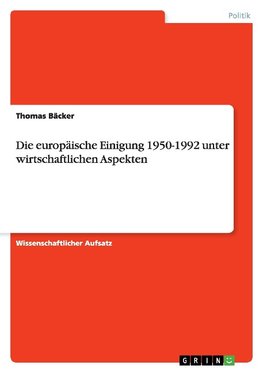 Politik

Thomas Bäcker

Die europäische Einigung 1950-1992 unter wirtschaftlichen Aspekten

Wissenschaftlicher Aufsatz

GRIN